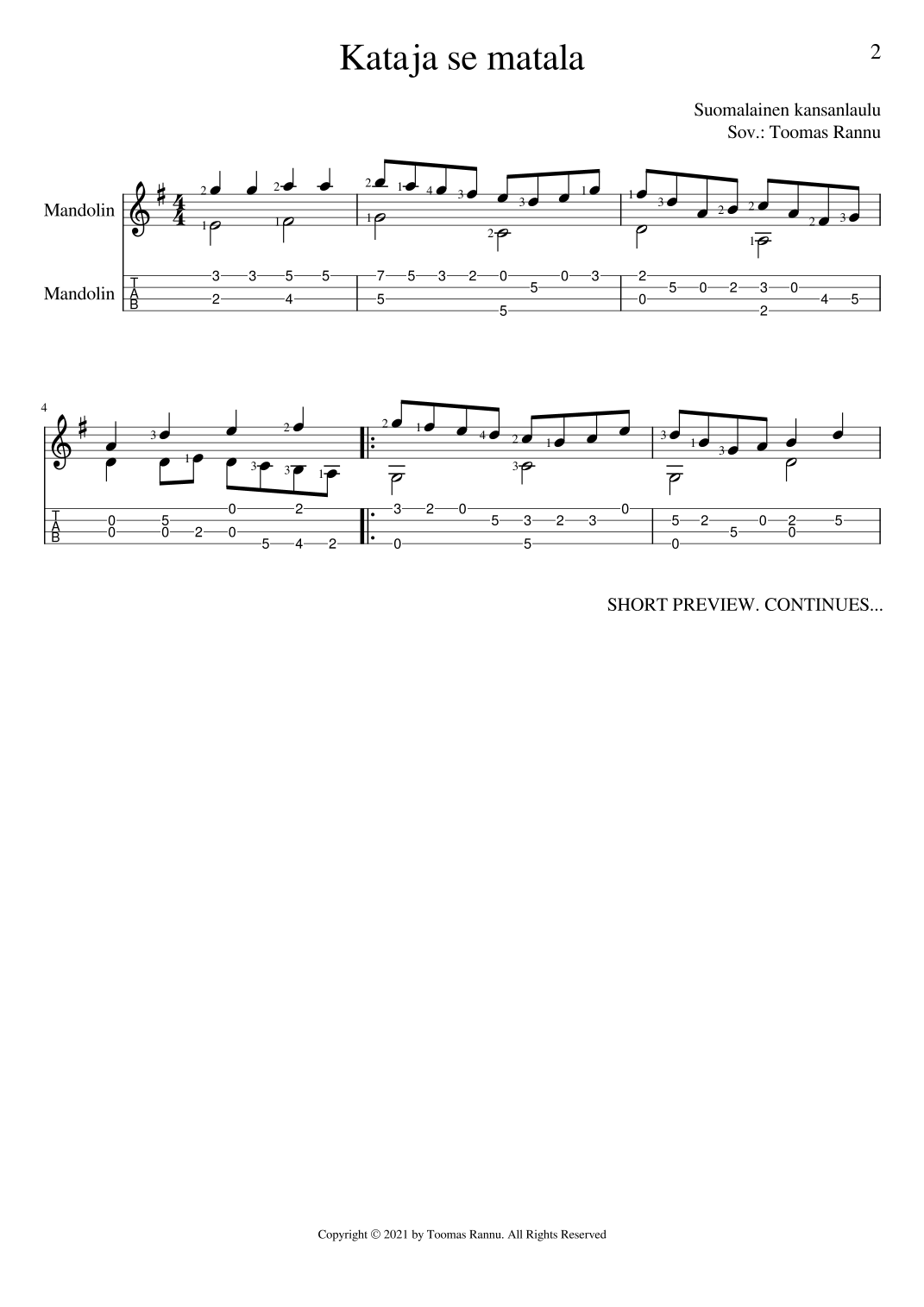 Kataja se matala

2

Suomalainen kansanlaulu
Sov.: Toomas Rannu

Mandolin

Mandolin

T
A
B

4

T
A
B

SHORT PREVIEW. CONTINUES...

Copyright © 2021 by Toomas Rannu. All Rights Reserved